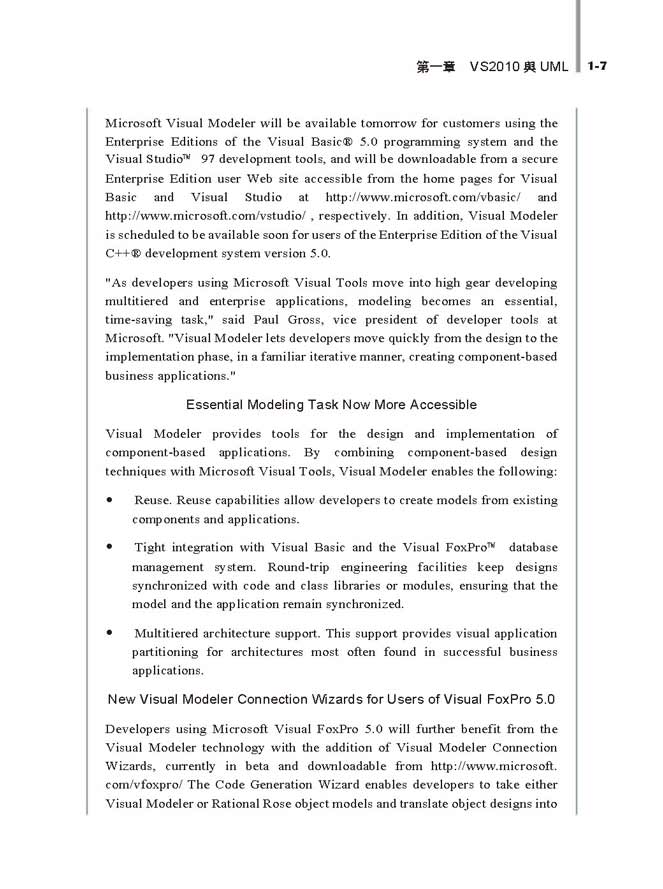 第一章 VS2010 與 UML 1-7

Microsoft Visual Modeler will be available tomorrow for customers using the Enterprise Editions of the Visual Basic® 5.0 programming system and the Visual Studio™ 97 development tools, and will be downloadable from a secure Enterprise Edition user Web site accessible from the home pages for Visual Basic and Visual Studio at http://www.microsoft.com/vbasic/ and http://www.microsoft.com/vstudio/ , respectively. In addition, Visual Modeler is scheduled to be available soon for users of the Enterprise Edition of the Visual C++® development system version 5.0.

"As developers using Microsoft Visual Tools move into high gear developing multitiered and enterprise applications, modeling becomes an essential, time-saving task," said Paul Gross, vice president of developer tools at Microsoft. "Visual Modeler lets developers move quickly from the design to the implementation phase, in a familiar iterative manner, creating component-based business applications."

Essential Modeling Task Now More Accessible

Visual Modeler provides tools for the design and implementation of component-based applications. By combining component-based design techniques with Microsoft Visual Tools, Visual Modeler enables the following:

• Reuse. Reuse capabilities allow developers to create models from existing components and applications.

• Tight integration with Visual Basic and the Visual FoxPro™ database management system. Round-trip engineering facilities keep designs synchronized with code and class libraries or modules, ensuring that the model and the application remain synchronized.

• Multitiered architecture support. This support provides visual application partitioning for architectures most often found in successful business applications.

New Visual Modeler Connection Wizards for Users of Visual FoxPro 5.0

Developers using Microsoft Visual FoxPro 5.0 will further benefit from the Visual Modeler technology with the addition of Visual Modeler Connection Wizards, currently in beta and downloadable from http://www.microsoft.com/vfoxpro/ The Code Generation Wizard enables developers to take either Visual Modeler or Rational Rose object models and translate object designs into